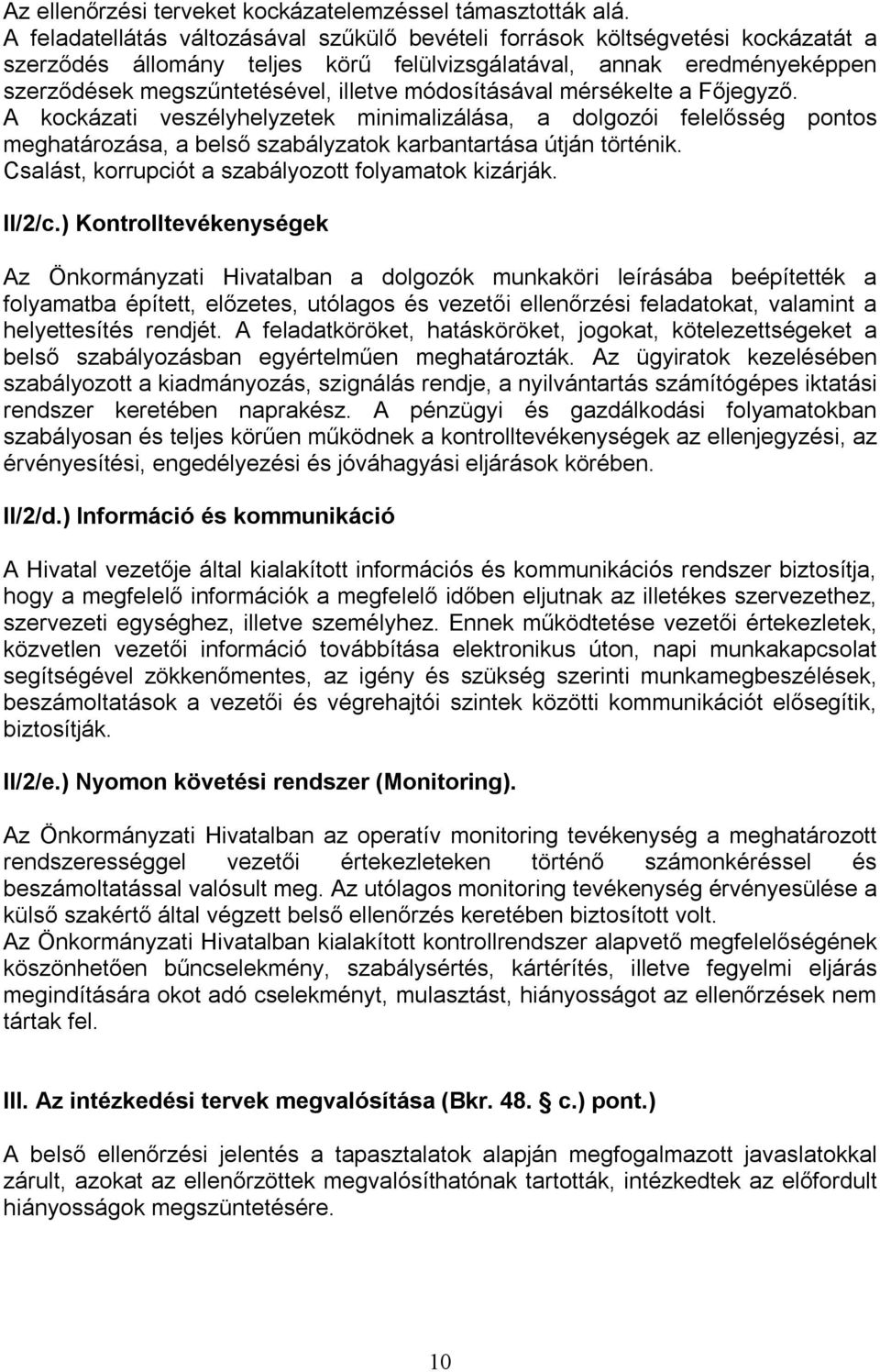 Az ellenőrzési terveket kockázatelemzéssel támasztották alá.
A feladatellátás változásával szűkülő bevételi források költségvetési kockázatát a szerződés állomány teljes körű felülvizsgálatával, annak eredményeképpen szerződések megszűntetésével, illetve módosításával mérsékelte a Főjegyző.
A kockázati veszélyhelyzetek minimalizálása, a dolgozói felelősség pontos meghatározása, a belső szabályzatok karbantartása útján történik.
Csalást, korrupciót a szabályozott folyamatok kizárják.

II/2/c.) Kontrolltevékenységek

Az Önkormányzati Hivatalban a dolgozók munkaköri leírásába beépítették a folyamatba épített, előzetes, utólagos és vezetői ellenőrzési feladatokat, valamint a helyettesítés rendjét. A feladatköröket, hatásköröket, jogokat, kötelezettségeket a belső szabályozásban egyértelműen meghatározták. Az ügyiratok kezelésében szabályozott a kiadmányozás, szignálás rendje, a nyilvántartás számítógépes iktatási rendszer keretében naprakész. A pénzügyi és gazdálkodási folyamatokban szabályosan és teljes körűen működnek a kontrolltevékenységek az ellenjegyzési, az érvényesítési, engedélyezési és jóváhagyási eljárások körében.

II/2/d.) Információ és kommunikáció

A Hivatal vezetője által kialakított információs és kommunikációs rendszer biztosítja, hogy a megfelelő információk a megfelelő időben eljutnak az illetékes szervezethez, szervezeti egységhez, illetve személyhez. Ennek működtetése vezetői értekezletek, közvetlen vezetői információ továbbítása elektronikus úton, napi munkakapcsolat segítségével zökkenőmentes, az igény és szükség szerinti munkamegbeszélések, beszámoltatások a vezetői és végrehajtói szintek közötti kommunikációt elősegítik, biztosítják.

II/2/e.) Nyomon követési rendszer (Monitoring).

Az Önkormányzati Hivatalban az operatív monitoring tevékenység a meghatározott rendszerességgel vezetői értekezleteken történő számonkéréssel és beszámoltatással valósult meg. Az utólagos monitoring tevékenység érvényesülése a külső szakértő által végzett belső ellenőrzés keretében biztosított volt.
Az Önkormányzati Hivatalban kialakított kontrollrendszer alapvető megfelelőségének köszönhetően bűncselekmény, szabálysértés, kártérítés, illetve fegyelmi eljárás megindítására okot adó cselekményt, mulasztást, hiányosságot az ellenőrzések nem tártak fel.

III. Az intézkedési tervek megvalósítása (Bkr. 48. § c.) pont.)

A belső ellenőrzési jelentés a tapasztalatok alapján megfogalmazott javaslatokkal zárult, azokat az ellenőrzöttek megvalósíthatónak tartották, intézkedtek az előfordult hiányosságok megszüntetésére.

10